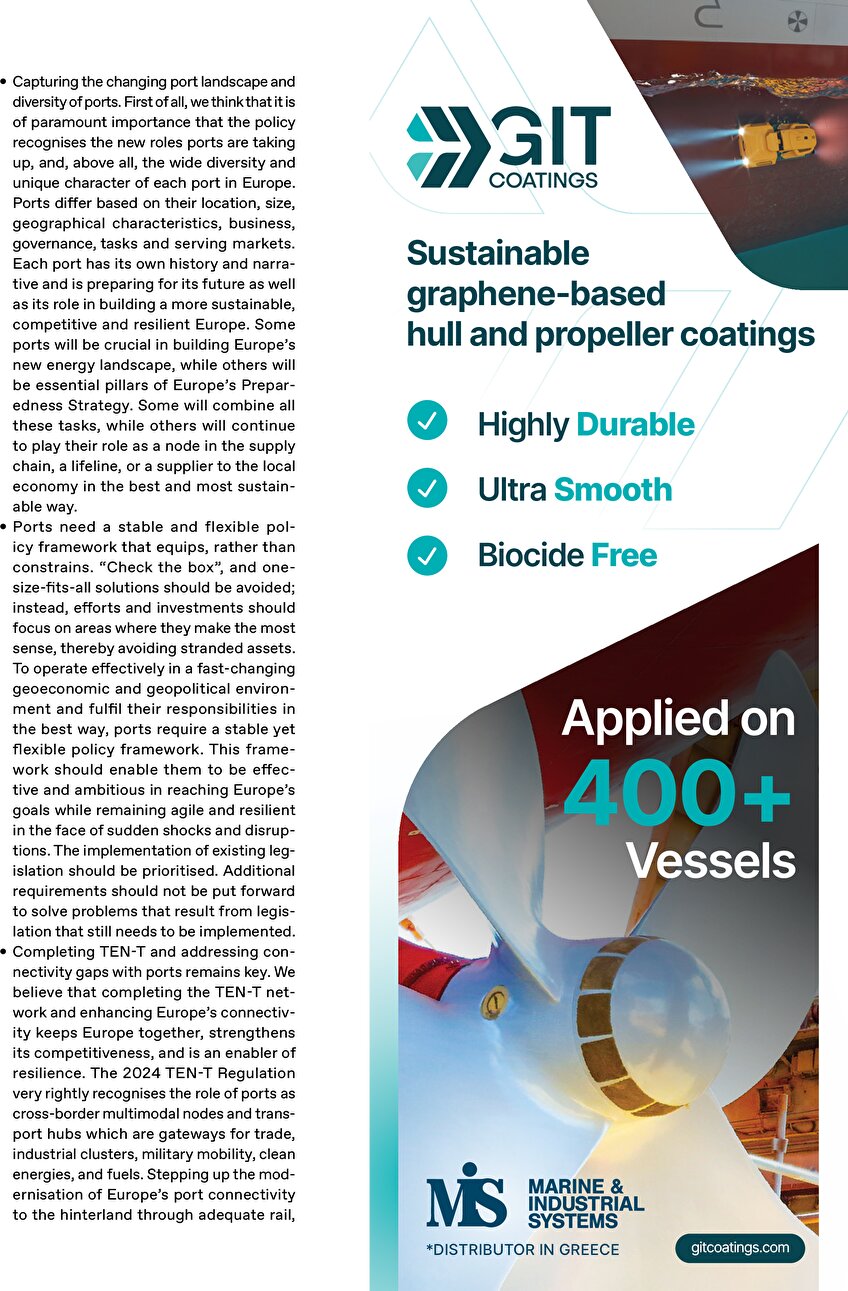 • Capturing the changing port landscape and diversity of ports. First of all, we think that it is of paramount importance that the policy recognises the new roles ports are taking up, and, above all, the wide diversity and unique character of each port in Europe. Ports differ based on their location, size, geographical characteristics, business, governance, tasks and serving markets. Each port has its own history and narrative and is preparing for its future as well as its role in building a more sustainable, competitive and resilient Europe. Some ports will be crucial in building Europe's new energy landscape, while others will be essential pillars of Europe's Preparedness Strategy. Some will combine all these tasks, while others will continue to play their role as a node in the supply chain, a lifeline, or a supplier to the local economy in the best and most sustainable way.
• Ports need a stable and flexible policy framework that equips, rather than constrains. "Check the box", and one-size-fits-all solutions should be avoided; instead, efforts and investments should focus on areas where they make the most sense, thereby avoiding stranded assets. To operate effectively in a fast-changing geoeconomic and geopolitical environment and fulfil their responsibilities in the best way, ports require a stable yet flexible policy framework. This framework should enable them to be effective and ambitious in reaching Europe's goals while remaining agile and resilient in the face of sudden shocks and disruptions. The implementation of existing legislation should be prioritised. Additional requirements should not be put forward to solve problems that result from legislation that still needs to be implemented.
• Completing TEN-T and addressing connectivity gaps with ports remains key. We believe that completing the TEN-T network and enhancing Europe's connectivity keeps Europe together, strengthens its competitiveness, and is an enabler of resilience. The 2024 TEN-T Regulation very rightly recognises the role of ports as cross-border multimodal nodes and transport hubs which are gateways for trade, industrial clusters, military mobility, clean energies, and fuels. Stepping up the modernisation of Europe's port connectivity to the hinterland through adequate rail,

GIT COATINGS

Sustainable graphene-based hull and propeller coatings

Highly Durable

Ultra Smooth

Biocide Free

Applied on 400+ Vessels

MIS MARINE & INDUSTRIAL SYSTEMS

*DISTRIBUTOR IN GREECE

gitcoatings.com